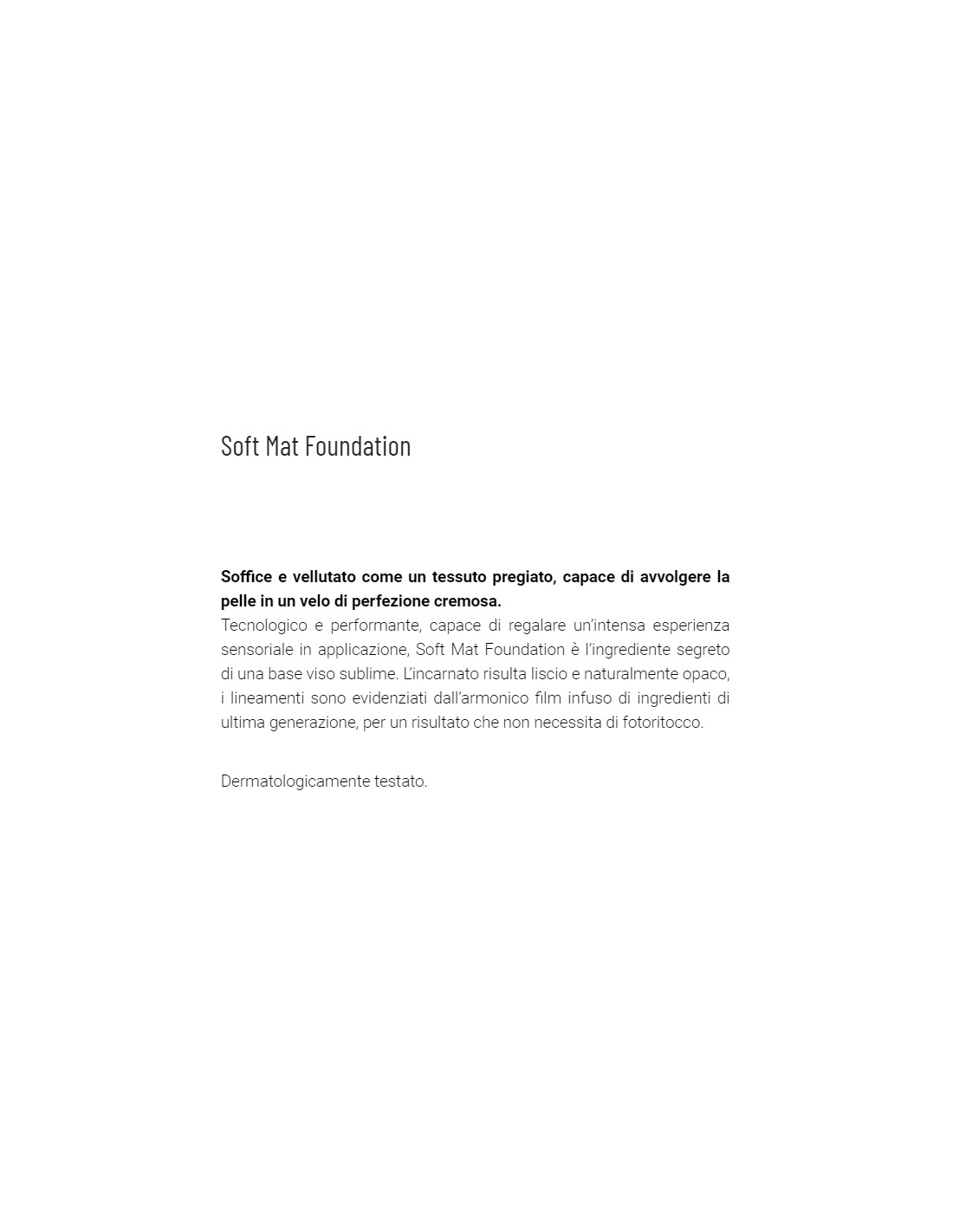 Soft Mat Foundation

Soffice e vellutato come un tessuto pregiato, capace di avvolgere la pelle in un velo di perfezione cremosa.
Tecnologico e performante, capace di regalare un'intensa esperienza sensoriale in applicazione, Soft Mat Foundation è l'ingrediente segreto di una base viso sublime. L'incarnato risulta liscio e naturalmente opaco, i lineamenti sono evidenziati dall'armonico film infuso di ingredienti di ultima generazione, per un risultato che non necessita di fotoritocco.

Dermatologicamente testato.